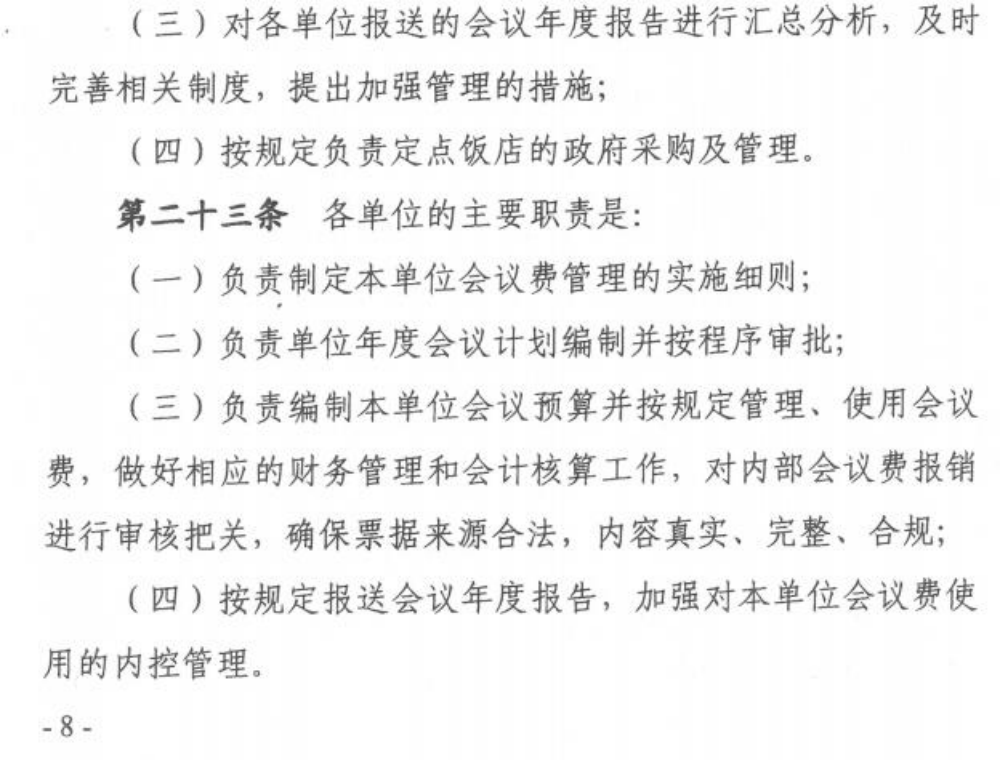 （三）对各单位报送的会议年度报告进行汇总分析，及时完善相关制度，提出加强管理的措施；

（四）按规定负责定点饭店的政府采购及管理。

第二十三条　各单位的主要职责是：

（一）负责制定本单位会议费管理的实施细则；

（二）负责单位年度会议计划编制并按程序审批；

（三）负责编制本单位会议预算并按规定管理、使用会议费，做好相应的财务管理和会计核算工作，对内部会议费报销进行审核把关，确保票据来源合法，内容真实、完整、合规；

（四）按规定报送会议年度报告，加强对本单位会议费使用的内控管理。

- 8 -